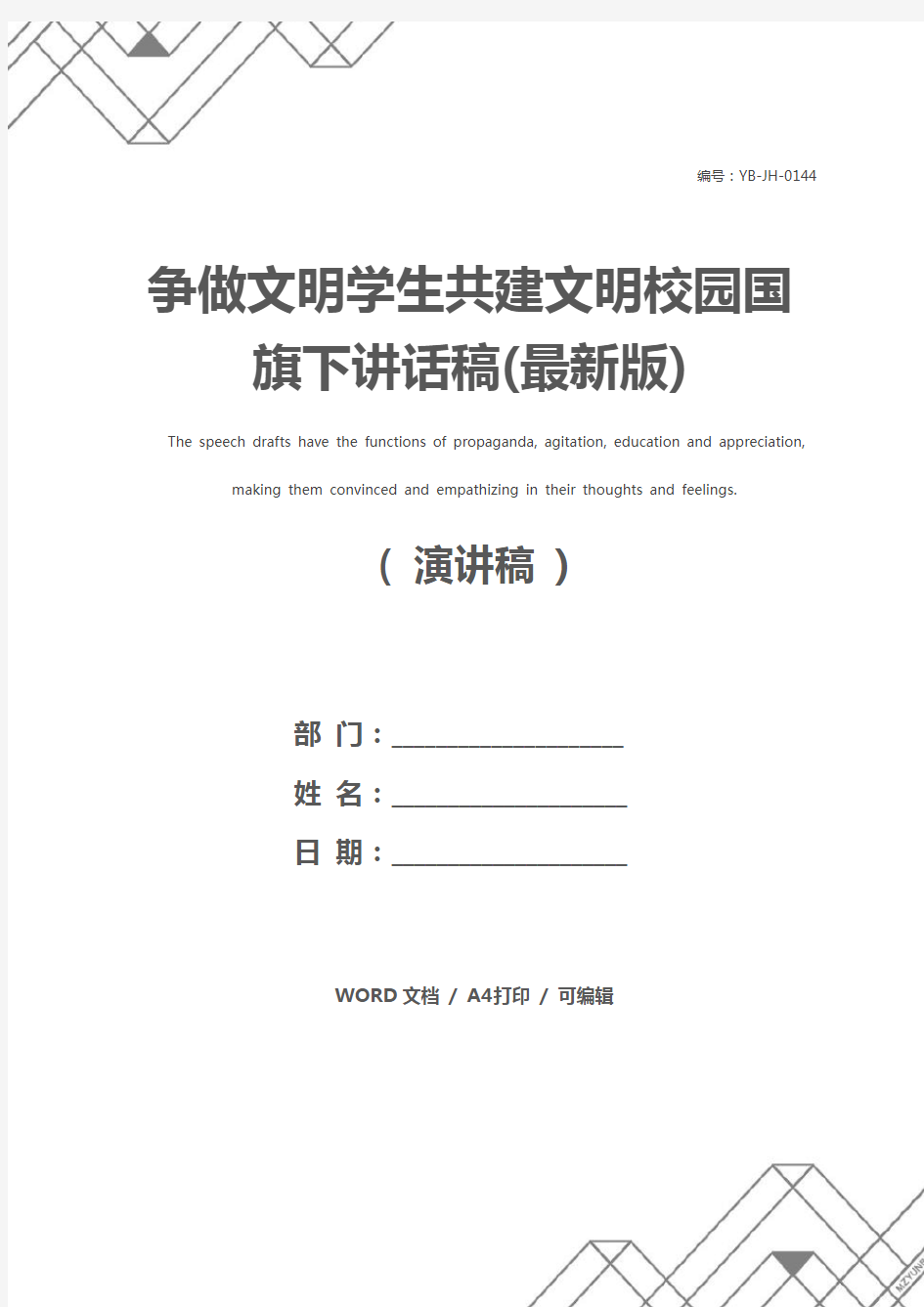 编号：YB-JH-0144

争做文明学生共建文明校园国旗下讲话稿(最新版)

The speech drafts have the functions of propaganda, agitation, education and appreciation, making them convinced and empathizing in their thoughts and feelings.

（ 演讲稿 ）

部 门：____________________

姓 名：____________________

日 期：____________________

WORD 文档 / A4打印 / 可编辑

MZYUNP